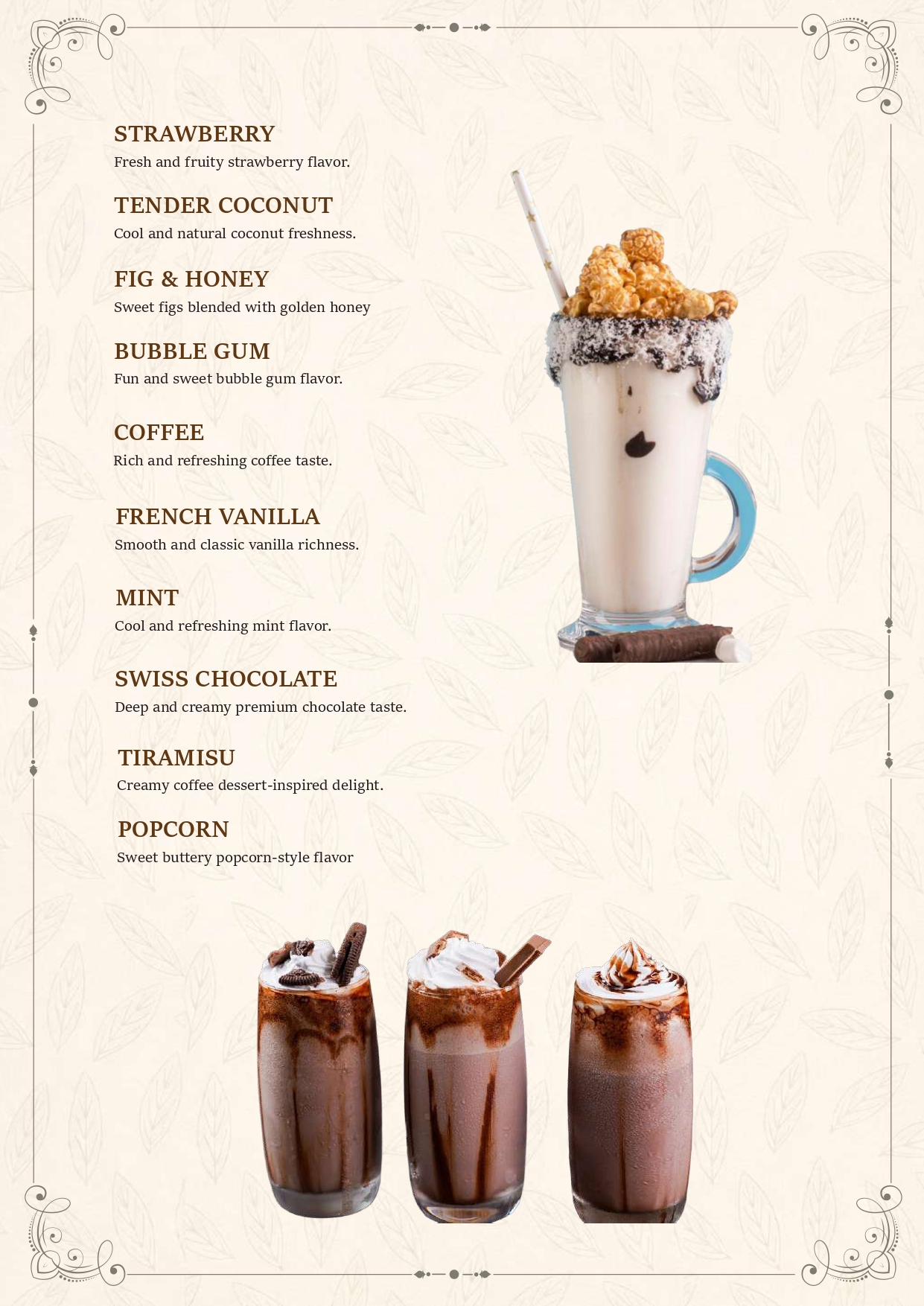 STRAWBERRY
Fresh and fruity strawberry flavor.

TENDER COCONUT
Cool and natural coconut freshness.

FIG & HONEY
Sweet figs blended with golden honey

BUBBLE GUM
Fun and sweet bubble gum flavor.

COFFEE
Rich and refreshing coffee taste.

FRENCH VANILLA
Smooth and classic vanilla richness.

MINT
Cool and refreshing mint flavor.

SWISS CHOCOLATE
Deep and creamy premium chocolate taste.

TIRAMISU
Creamy coffee dessert-inspired delight.

POPCORN
Sweet buttery popcorn-style flavor